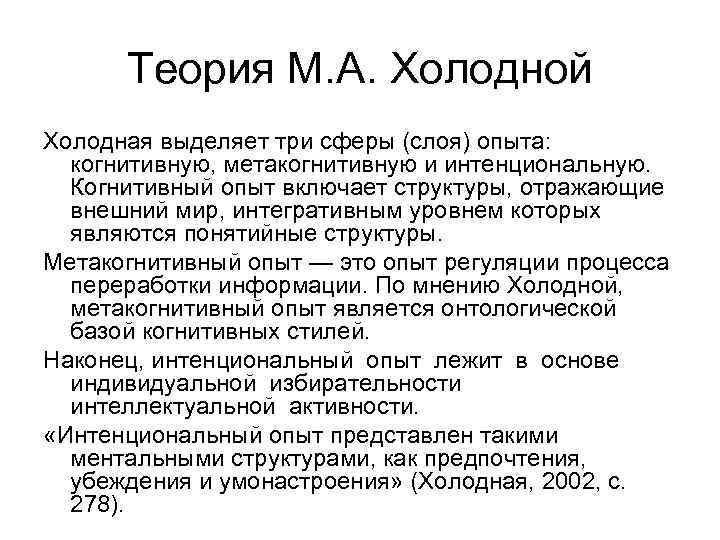 Теория М.А. Холодной

Холодная выделяет три сферы (слоя) опыта: когнитивную, метакогнитивную и интенциональную. Когнитивный опыт включает структуры, отражающие внешний мир, интегративным уровнем которых являются понятийные структуры.

Метакогнитивный опыт — это опыт регуляции процесса переработки информации. По мнению Холодной, метакогнитивный опыт является онтологической базой когнитивных стилей.

Наконец, интенциональный опыт лежит в основе индивидуальной избирательности интеллектуальной активности.

«Интенциональный опыт представлен такими ментальными структурами, как предпочтения, убеждения и умонастроения» (Холодная, 2002, с. 278).